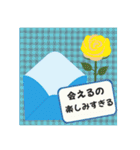 会えるの
楽しみすぎる